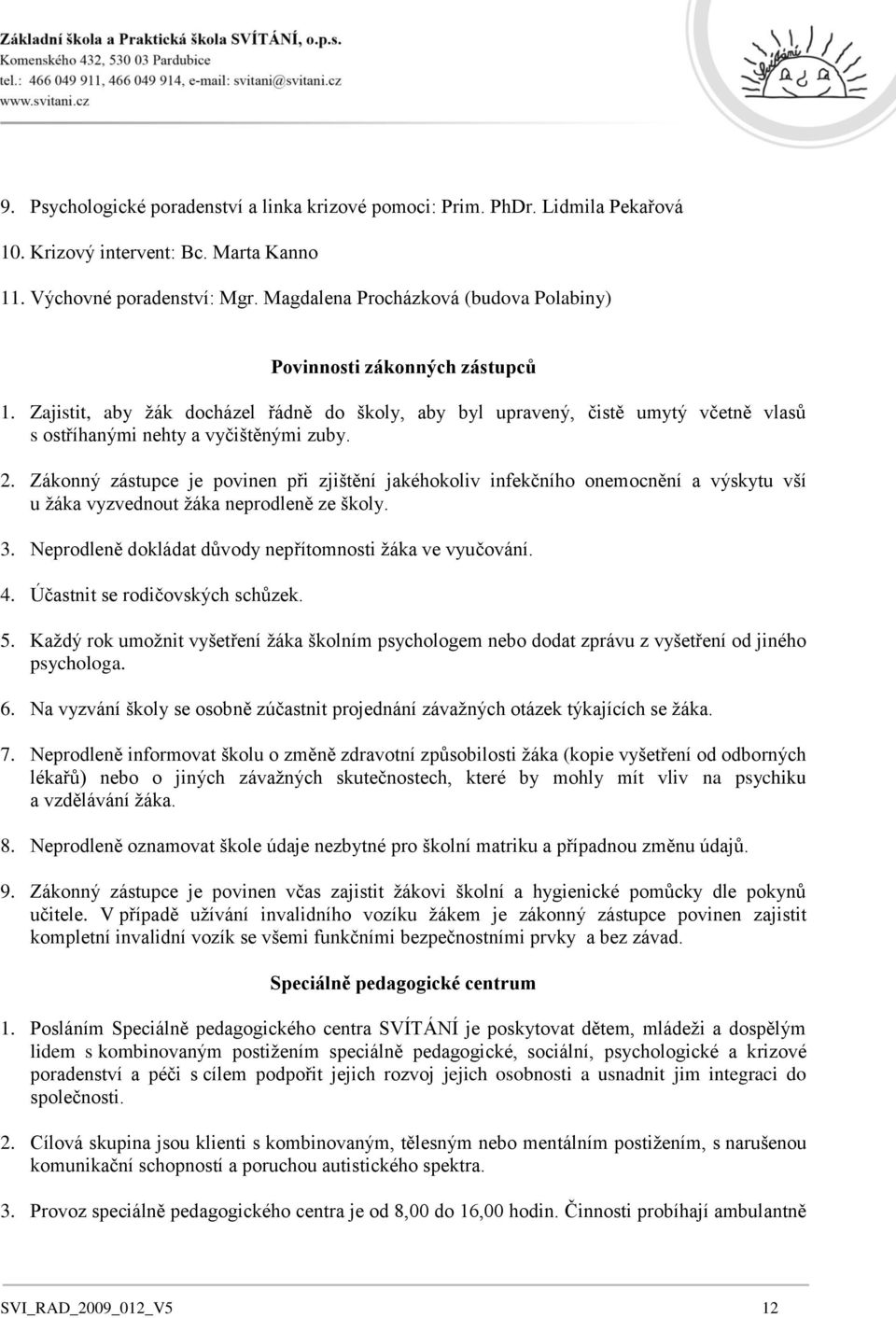 Základní škola a Praktická škola SVÍTÁNÍ, o.p.s.
Komenského 432, 530 03 Pardubice
tel.: 466 049 911, 466 049 914, e-mail: svitani@svitani.cz
www.svitani.cz

Svítání

9. Psychologické poradenství a linka krizové pomoci: Prim. PhDr. Lidmila Pekařová

10. Krizový intervent: Bc. Marta Kanno

11. Výchovné poradenství: Mgr. Magdalena Procházková (budova Polabiny)

Povinnosti zákonných zástupců

1. Zajistit, aby žák docházel řádně do školy, aby byl upravený, čistě umytý včetně vlasů s ostříhanými nehty a vyčištěnými zuby.

2. Zákonný zástupce je povinen při zjištění jakéhokoliv infekčního onemocnění a výskytu vší u žáka vyzvednout žáka neprodleně ze školy.

3. Neprodleně dokládat důvody nepřítomnosti žáka ve vyučování.

4. Účastnit se rodičovských schůzek.

5. Každý rok umožnit vyšetření žáka školním psychologem nebo dodat zprávu z vyšetření od jiného psychologa.

6. Na vyzvání školy se osobně zúčastnit projednání závažných otázek týkajících se žáka.

7. Neprodleně informovat školu o změně zdravotní způsobilosti žáka (kopie vyšetření od odborných lékařů) nebo o jiných závažných skutečnostech, které by mohly mít vliv na psychiku a vzdělávání žáka.

8. Neprodleně oznamovat škole údaje nezbytné pro školní matriku a případnou změnu údajů.

9. Zákonný zástupce je povinen včas zajistit žákovi školní a hygienické pomůcky dle pokynů učitele. V případě užívání invalidního vozíku žákem je zákonný zástupce povinen zajistit kompletní invalidní vozík se všemi funkčními bezpečnostními prvky a bez závad.

Speciálně pedagogické centrum

1. Posláním Speciálně pedagogického centra SVÍTÁNÍ je poskytovat dětem, mládeži a dospělým lidem s kombinovaným postižením speciálně pedagogické, sociální, psychologické a krizové poradenství a péči s cílem podpořit jejich rozvoj jejich osobnosti a usnadnit jim integraci do společnosti.

2. Cílová skupina jsou klienti s kombinovaným, tělesným nebo mentálním postižením, s narušenou komunikační schopností a poruchou autistického spektra.

3. Provoz speciálně pedagogického centra je od 8,00 do 16,00 hodin. Činnosti probíhají ambulantně

SVI_RAD_2009_012_V5 12